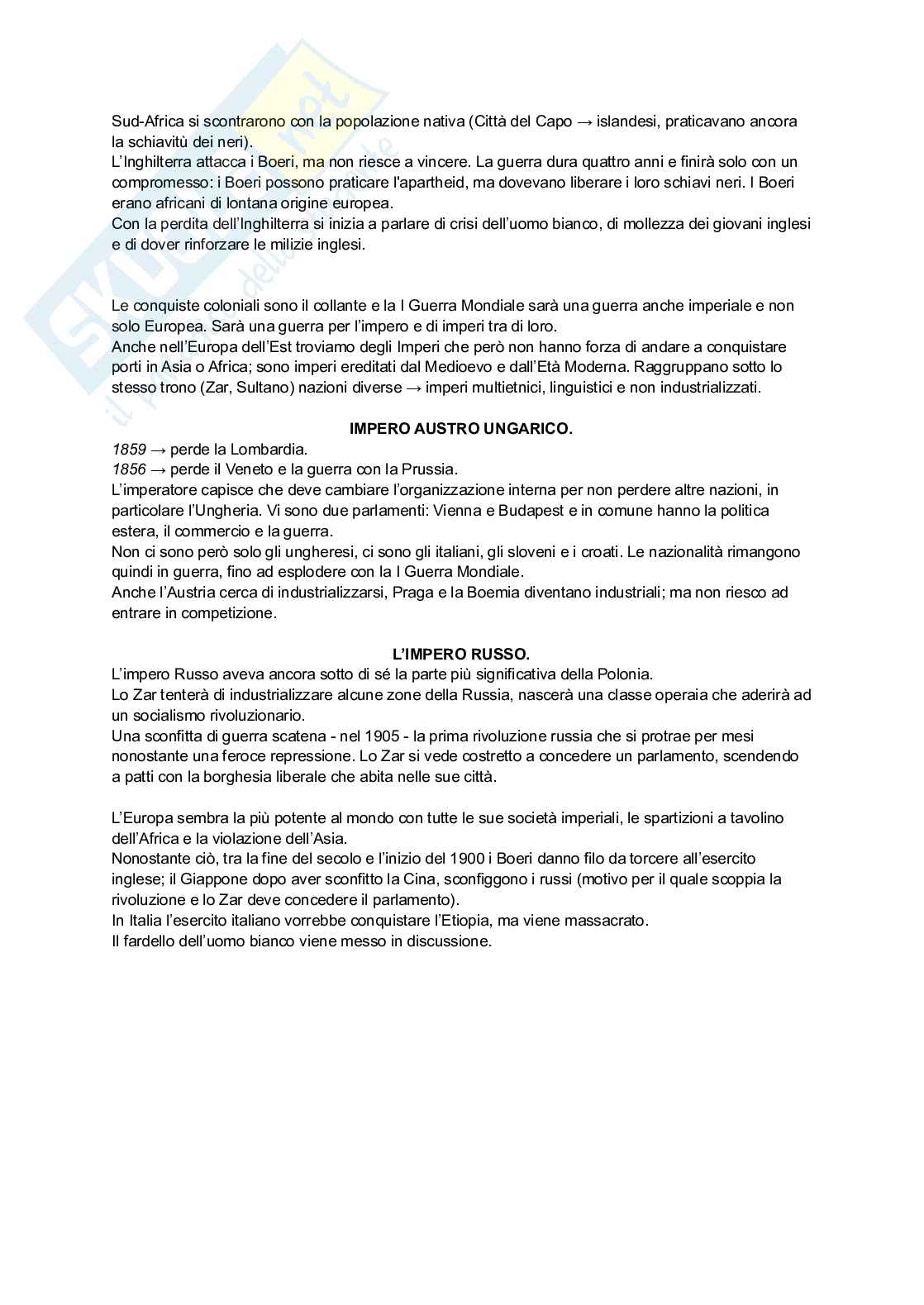 Sud-Africa si scontrarono con la popolazione nativa (Città del Capo → islandesi, praticavano ancora la schiavitù dei neri).
L'Inghilterra attacca i Boeri, ma non riesce a vincere. La guerra dura quattro anni e finirà solo con un compromesso: i Boeri possono praticare l'apartheid, ma dovevano liberare i loro schiavi neri. I Boeri erano africani di lontana origine europea.
Con la perdita dell'Inghilterra si inizia a parlare di crisi dell'uomo bianco, di mollezza dei giovani inglesi e di dover rinforzare le milizie inglesi.

Le conquiste coloniali sono il collante e la I Guerra Mondiale sarà una guerra anche imperiale e non solo Europea. Sarà una guerra per l'impero e di imperi tra di loro.
Anche nell'Europa dell'Est troviamo degli Imperi che però non hanno forza di andare a conquistare porti in Asia o Africa; sono imperi ereditati dal Medioevo e dall'Età Moderna. Raggruppano sotto lo stesso trono (Zar, Sultano) nazioni diverse → imperi multietnici, linguistici e non industrializzati.

IMPERO AUSTRO UNGARICO.
1859 → perde la Lombardia.
1856 → perde il Veneto e la guerra con la Prussia.
L'imperatore capisce che deve cambiare l'organizzazione interna per non perdere altre nazioni, in particolare l'Ungheria. Vi sono due parlamenti: Vienna e Budapest e in comune hanno la politica estera, il commercio e la guerra.
Non ci sono però solo gli ungheresi, ci sono gli italiani, gli sloveni e i croati. Le nazionalità rimangono quindi in guerra, fino ad esplodere con la I Guerra Mondiale.
Anche l'Austria cerca di industrializzarsi, Praga e la Boemia diventano industriali; ma non riesco ad entrare in competizione.

L'IMPERO RUSSO.
L'impero Russo aveva ancora sotto di sé la parte più significativa della Polonia.
Lo Zar tenterà di industrializzare alcune zone della Russia, nascerà una classe operaia che aderirà ad un socialismo rivoluzionario.
Una sconfitta di guerra scatena - nel 1905 - la prima rivoluzione russia che si protrae per mesi nonostante una feroce repressione. Lo Zar si vede costretto a concedere un parlamento, scendendo a patti con la borghesia liberale che abita nelle sue città.

L'Europa sembra la più potente al mondo con tutte le sue società imperiali, le spartizioni a tavolino dell'Africa e la violazione dell'Asia.
Nonostante ciò, tra la fine del secolo e l'inizio del 1900 i Boeri danno filo da torcere all'esercito inglese; il Giappone dopo aver sconfitto la Cina, sconfiggono i russi (motivo per il quale scoppia la rivoluzione e lo Zar deve concedere il parlamento).
In Italia l'esercito italiano vorrebbe conquistare l'Etiopia, ma viene massacrato.
Il fardello dell'uomo bianco viene messo in discussione.